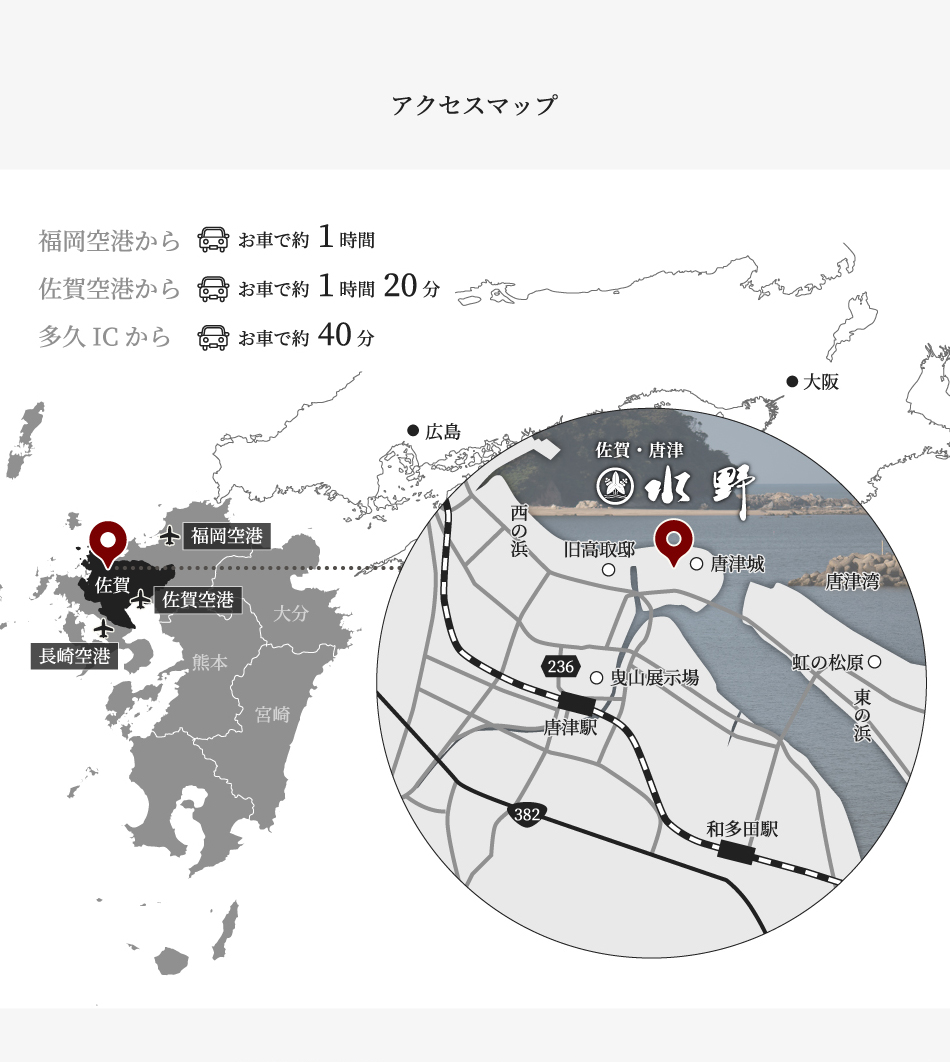 アクセスマップ

福岡空港から お車で約 1 時間
佐賀空港から お車で約 1 時間 20 分
多久 IC から お車で約 40 分

大阪
広島
福岡空港
佐賀
佐賀空港
長崎空港
大分
熊本
宮崎

佐賀・唐津
水野
西の浜
旧高取邸
唐津城
唐津湾
236
曳山展示場
虹の松原
東の浜
唐津駅
382
和多田駅